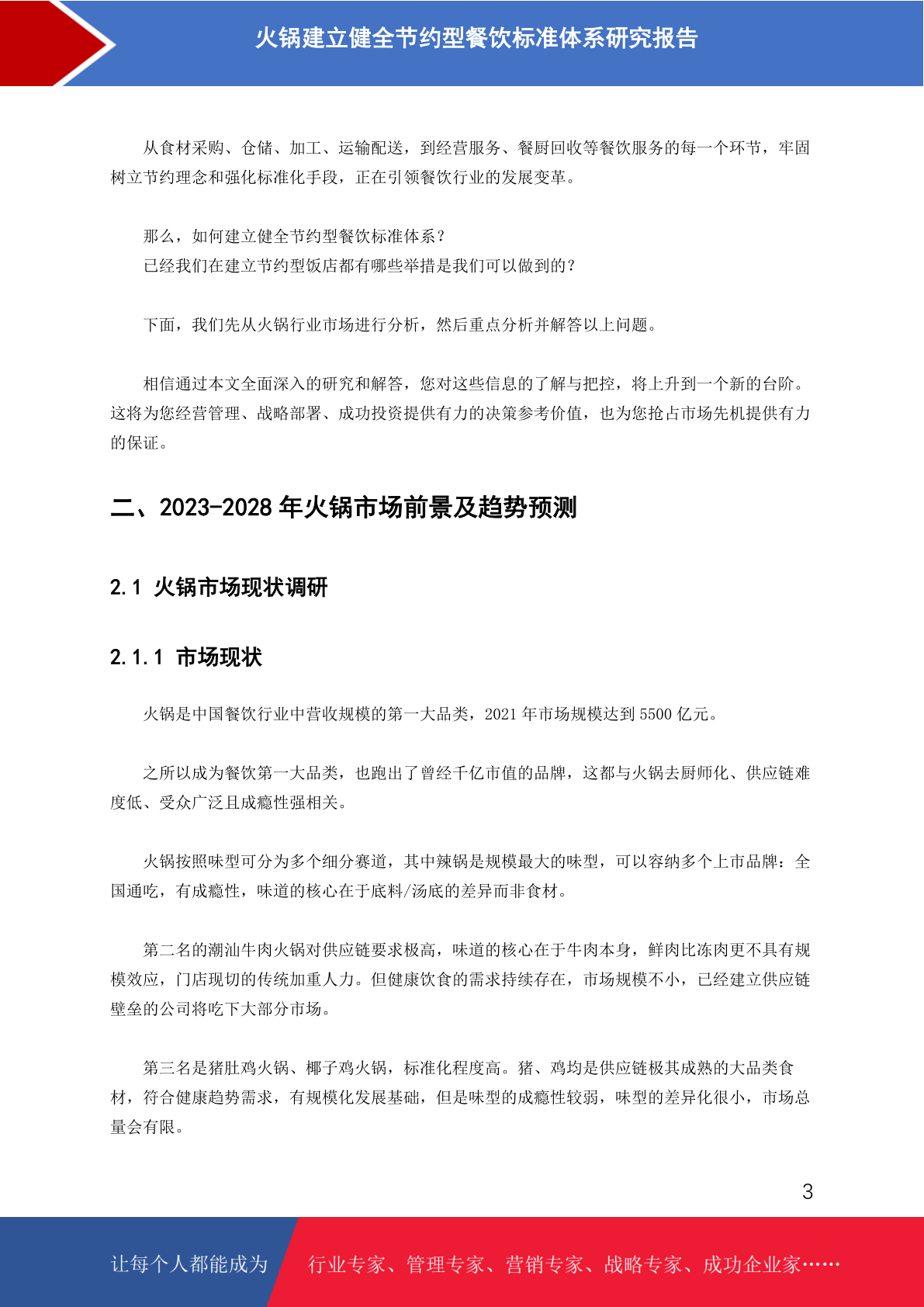 火锅建立健全节约型餐饮标准体系研究报告

从食材采购、仓储、加工、运输配送，到经营服务、餐厨回收等餐饮服务的每一个环节，牢固树立节约理念和强化标准化手段，正在引领餐饮行业的发展变革。

那么，如何建立健全节约型餐饮标准体系？
已经我们在建立节约型饭店都有哪些举措是我们可以做到的？

下面，我们先从火锅行业市场进行分析，然后重点分析并解答以上问题。

相信通过本文全面深入的研究和解答，您对这些信息的了解与把控，将上升到一个新的台阶。这将为您经营管理、战略部署、成功投资提供有力的决策参考价值，也为您抢占市场先机提供有力的保证。

二、2023-2028 年火锅市场前景及趋势预测

2.1 火锅市场现状调研

2.1.1 市场现状

火锅是中国餐饮行业中营收规模的第一大品类，2021 年市场规模达到 5500 亿元。

之所以成为餐饮第一大品类，也跑出了曾经千亿市值的品牌，这都与火锅去厨师化、供应链难度低、受众广泛且成瘾性强相关。

火锅按照味型可分为多个细分赛道，其中辣锅是规模最大的味型，可以容纳多个上市品牌：全国通吃，有成瘾性，味道的核心在于底料/汤底的差异而非食材。

第二名的潮汕牛肉火锅对供应链要求极高，味道的核心在于牛肉本身，鲜肉比冻肉更不具有规模效应，门店现切的传统加重人力。但健康饮食的需求持续存在，市场规模不小，已经建立供应链壁垒的公司将吃下大部分市场。

第三名是猪肚鸡火锅、椰子鸡火锅，标准化程度高。猪、鸡均是供应链极其成熟的大品类食材，符合健康趋势需求，有规模化发展基础，但是味型的成瘾性较弱，味型的差异化很小，市场总量会有限。

3

让每个人都能成为 行业专家、管理专家、营销专家、战略专家、成功企业家……